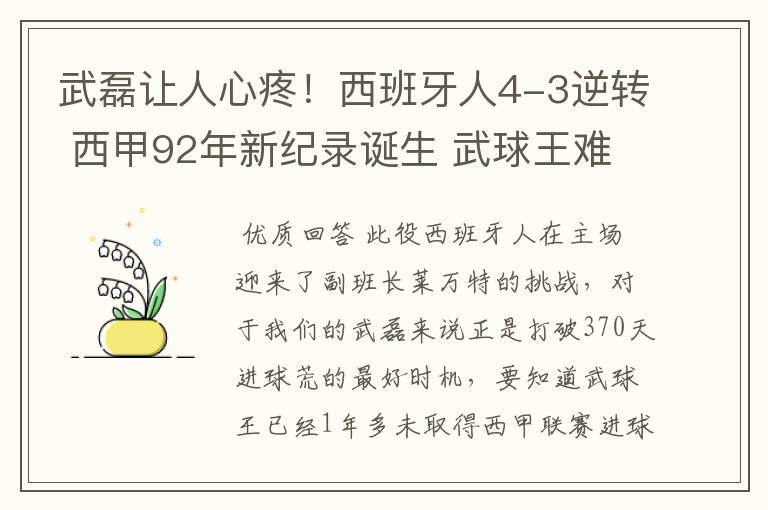 武磊让人心疼！西班牙人4-3逆转 西甲92年新纪录诞生 武球王难

优质回答 此役西班牙人在主场迎来了副班长莱万特的挑战，对于我们的武磊来说正是打破370天进球荒的最好时机，要知道武球王已经1年多未取得西甲联赛进球